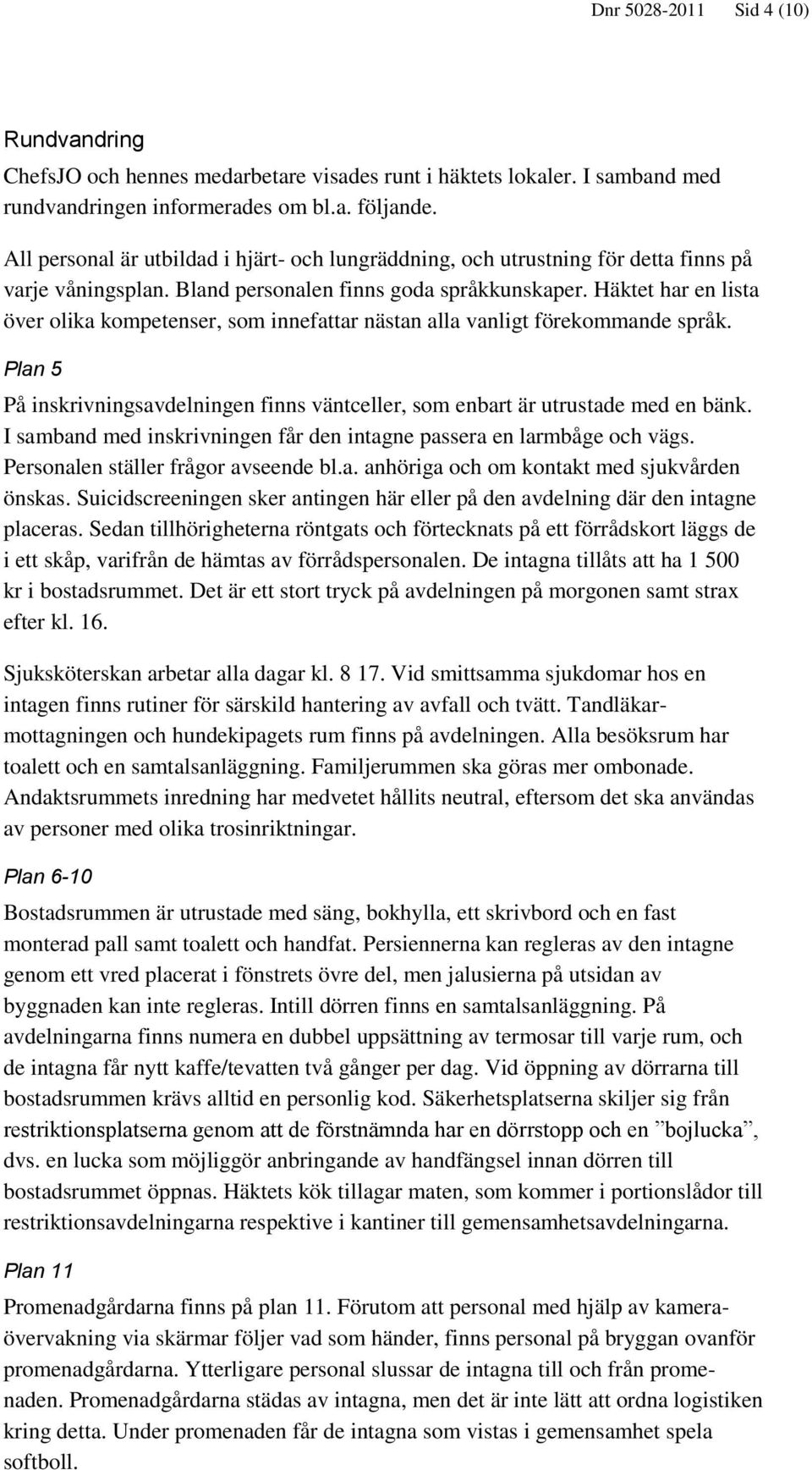 Dnr 5028-2011 Sid 4 (10)

Rundvandring

ChefsJO och hennes medarbetare visades runt i häktets lokaler. I samband med rundvandringen informerades om bl.a. följande.

All personal är utbildad i hjärt- och lungräddning, och utrustning för detta finns på varje våningsplan. Bland personalen finns goda språkkunskaper. Häktet har en lista över olika kompetenser, som innefattar nästan alla vanligt förekommande språk.

Plan 5

På inskrivningsavdelningen finns väntceller, som enbart är utrustade med en bänk. I samband med inskrivningen får den intagne passera en larmbåge och vägs. Personalen ställer frågor avseende bl.a. anhöriga och om kontakt med sjukvården önskas. Suicidscreeningen sker antingen här eller på den avdelning där den intagne placeras. Sedan tillhörigheterna röntgats och förtecknats på ett förrådskort läggs de i ett skåp, varifrån de hämtas av förrådspersonalen. De intagna tillåts att ha 1 500 kr i bostadsrummet. Det är ett stort tryck på avdelningen på morgonen samt strax efter kl. 16.

Sjuksköterskan arbetar alla dagar kl. 8 17. Vid smittsamma sjukdomar hos en intagen finns rutiner för särskild hantering av avfall och tvätt. Tandläkarmottagningen och hundekipagets rum finns på avdelningen. Alla besöksrum har toalett och en samtalsanläggning. Familjerummen ska göras mer ombonade. Andaktsrummets inredning har medvetet hållits neutral, eftersom det ska användas av personer med olika trosinriktningar.

Plan 6-10

Bostadsrummen är utrustade med säng, bokhylla, ett skrivbord och en fast monterad pall samt toalett och handfat. Persiennerna kan regleras av den intagne genom ett vred placerat i fönstrets övre del, men jalusierna på utsidan av byggnaden kan inte regleras. Intill dörren finns en samtalsanläggning. På avdelningarna finns numera en dubbel uppsättning av termosar till varje rum, och de intagna får nytt kaffe/tevatten två gånger per dag. Vid öppning av dörrarna till bostadsrummen krävs alltid en personlig kod. Säkerhetsplatserna skiljer sig från restriktionsplatserna genom att de förstnämnda har en dörrstopp och en ”bojlucka”, dvs. en lucka som möjliggör anbringande av handfängsel innan dörren till bostadsrummet öppnas. Häktets kök tillagar maten, som kommer i portionslådor till restriktionsavdelningarna respektive i kantiner till gemensamhetsavdelningarna.

Plan 11

Promenadgårdarna finns på plan 11. Förutom att personal med hjälp av kameraövervakning via skärmar följer vad som händer, finns personal på bryggan ovanför promenadgårdarna. Ytterligare personal slussar de intagna till och från promenaden. Promenadgårdarna städas av intagna, men det är inte lätt att ordna logistiken kring detta. Under promenaden får de intagna som vistas i gemensamhet spela softboll.